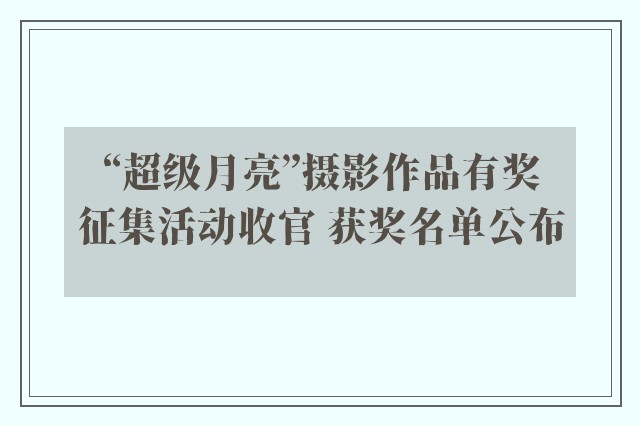 “超级月亮”摄影作品有奖征集活动收官 获奖名单公布